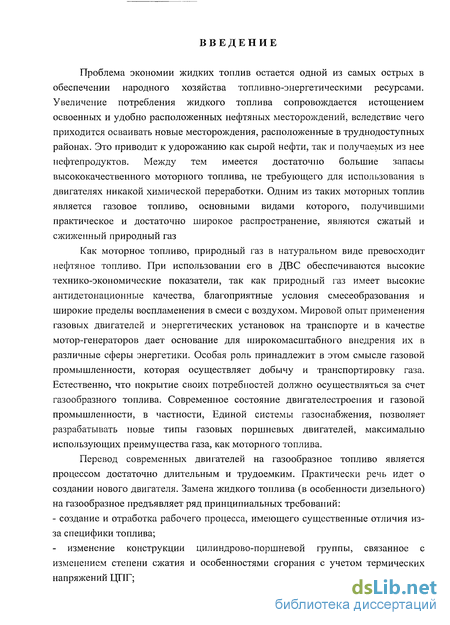 ВВЕДЕНИЕ

Проблема экономии жидких топлив остается одной из самых острых в обеспечении народного хозяйства топливно-энергетическими ресурсами. Увеличение потребления жидкого топлива сопровождается истощением освоенных и удобно расположенных нефтяных месторождений, вследствие чего приходится осваивать новые месторождения, расположенные в труднодоступных районах. Это приводит к удорожанию как сырой нефти, так и получаемых из нее нефтепродуктов. Между тем имеется достаточно большие запасы высококачественного моторного топлива, не требующего для использования в двигателях никакой химической переработки. Одним из таких моторных топлив является газовое топливо, основными видами которого, получившими практическое и достаточно широкое распространение, являются сжатый и сжиженный природный газ

Как моторное топливо, природный газ в натуральном виде превосходит нефтяное топливо. При использовании его в ДВС обеспечиваются высокие технико-экономические показатели, так как природный газ имеет высокие антидетонационные качества, благоприятные условия смесеобразования и широкие пределы воспламенения в смеси с воздухом. Мировой опыт применения газовых двигателей и энергетических установок на транспорте и в качестве мотор-генераторов дает основание для широкомасштабного внедрения их в различные сферы энергетики. Особая роль принадлежит в этом смысле газовой промышленности, которая осуществляет добычу и транспортировку газа. Естественно, что покрытие своих потребностей должно осуществляться за счет газообразного топлива. Современное состояние двигателестроения и газовой промышленности, в частности, Единой системы газоснабжения, позволяет разрабатывать новые типы газовых поршневых двигателей, максимально использующих преимущества газа, как моторного топлива.

Перевод современных двигателей на газообразное топливо является процессом достаточно длительным и трудоемким. Практически речь идет о создании нового двигателя. Замена жидкого топлива (в особенности дизельного) на газообразное предъявляет ряд принципиальных требований:
- создание и отработка рабочего процесса, имеющего существенные отличия из-за специфики топлива;
- изменение конструкции цилиндрово-поршневой группы, связанное с изменением степени сжатия и особенностями сгорания с учетом термических напряжений ЦПГ;

dsLib.net
библиотека диссертаций